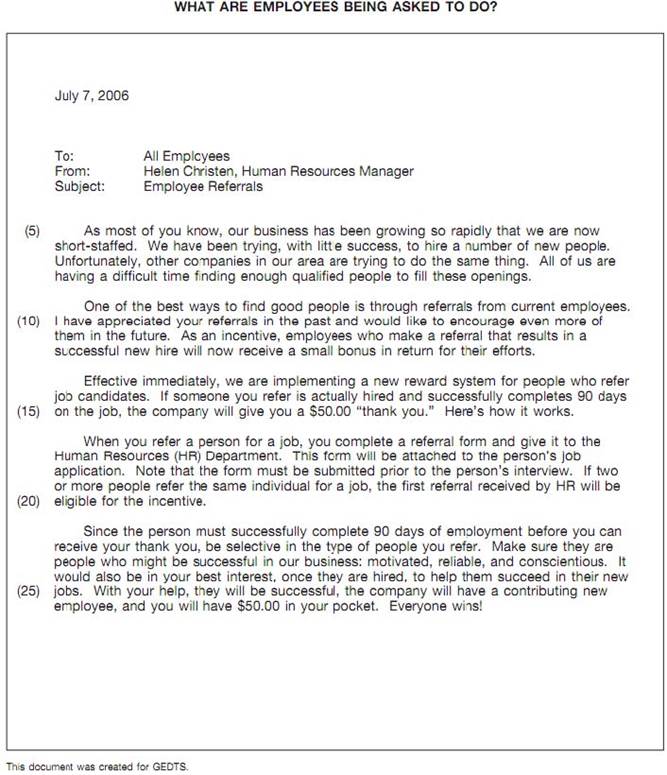 WHAT ARE EMPLOYEES BEING ASKED TO DO?

July 7, 2006

To: All Employees
From: Helen Christen, Human Resources Manager
Subject: Employee Referrals

(5) As most of you know, our business has been growing so rapidly that we are now short-staffed. We have been trying, with little success, to hire a number of new people. Unfortunately, other companies in our area are trying to do the same thing. All of us are having a difficult time finding enough qualified people to fill these openings.

One of the best ways to find good people is through referrals from current employees. (10) I have appreciated your referrals in the past and would like to encourage even more of them in the future. As an incentive, employees who make a referral that results in a successful new hire will now receive a small bonus in return for their efforts.

Effective immediately, we are implementing a new reward system for people who refer job candidates. If someone you refer is actually hired and successfully completes 90 days (15) on the job, the company will give you a $50.00 "thank you." Here's how it works.

When you refer a person for a job, you complete a referral form and give it to the Human Resources (HR) Department. This form will be attached to the person's job application. Note that the form must be submitted prior to the person's interview. If two or more people refer the same individual for a job, the first referral received by HR will be (20) eligible for the incentive.

Since the person must successfully complete 90 days of employment before you can receive your thank you, be selective in the type of people you refer. Make sure they are people who might be successful in our business: motivated, reliable, and conscientious. It would also be in your best interest, once they are hired, to help them succeed in their new (25) jobs. With your help, they will be successful, the company will have a contributing new employee, and you will have $50.00 in your pocket. Everyone wins!

This document was created for GEDTS.